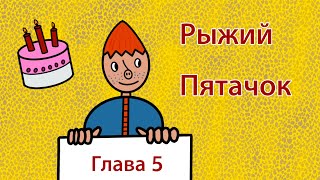 Рыжий
Пятачок

Глава 5